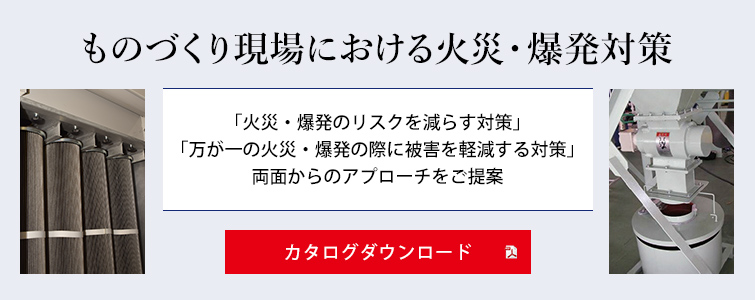 ものづくり現場における火災・爆発対策

「火災・爆発のリスクを減らす対策」
「万が一の火災・爆発の際に被害を軽減する対策」
両面からのアプローチをご提案

カタログダウンロード